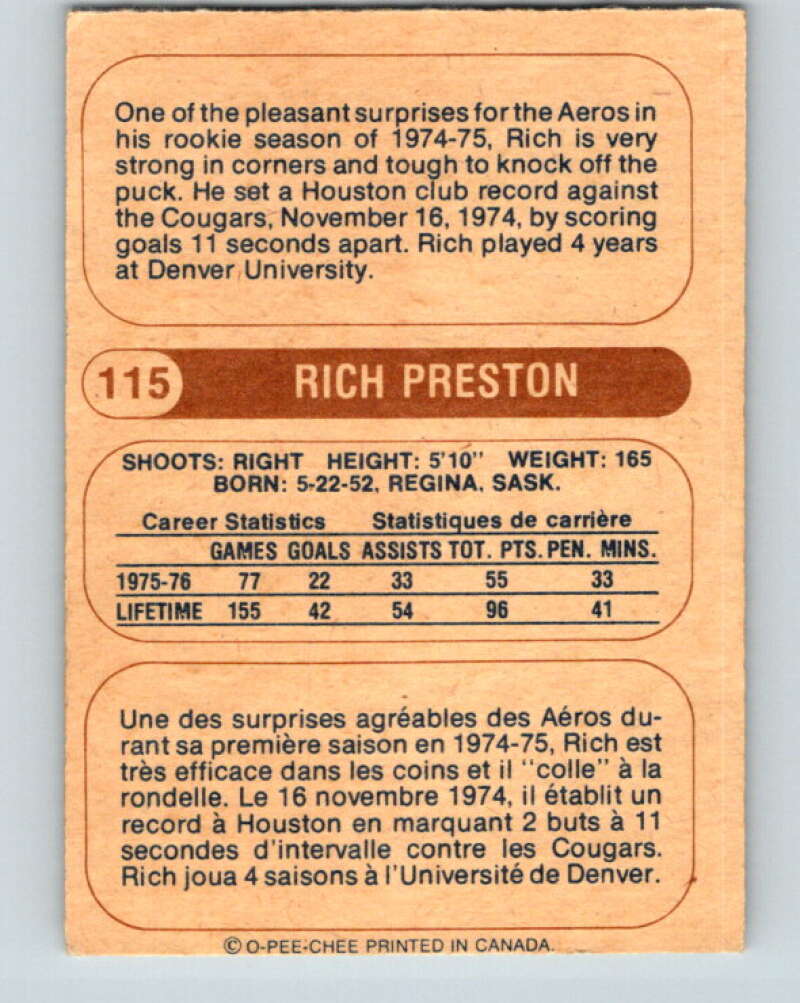 One of the pleasant surprises for the Aeros in his rookie season of 1974-75, Rich is very strong in corners and tough to knock off the puck. He set a Houston club record against the Cougars, November 16, 1974, by scoring goals 11 seconds apart. Rich played 4 years at Denver University.

115 RICH PRESTON

SHOOTS: RIGHT HEIGHT: 5'10" WEIGHT: 165
BORN: 5-22-52, REGINA, SASK.

Career Statistics Statistiques de carrière

| | GAMES | GOALS | ASSISTS | TOT. PTS. | PEN. MINS. |
|---|---|---|---|---|---|
| 1975-76 | 77 | 22 | 33 | 55 | 33 |
| LIFETIME | 155 | 42 | 54 | 96 | 41 |

Une des surprises agréables des Aéros durant sa première saison en 1974-75, Rich est très efficace dans les coins et il "colle" à la rondelle. Le 16 novembre 1974, il établit un record à Houston en marquant 2 buts à 11 secondes d'intervalle contre les Cougars. Rich joua 4 saisons à l'Université de Denver.

© O-PEE-CHEE PRINTED IN CANADA.